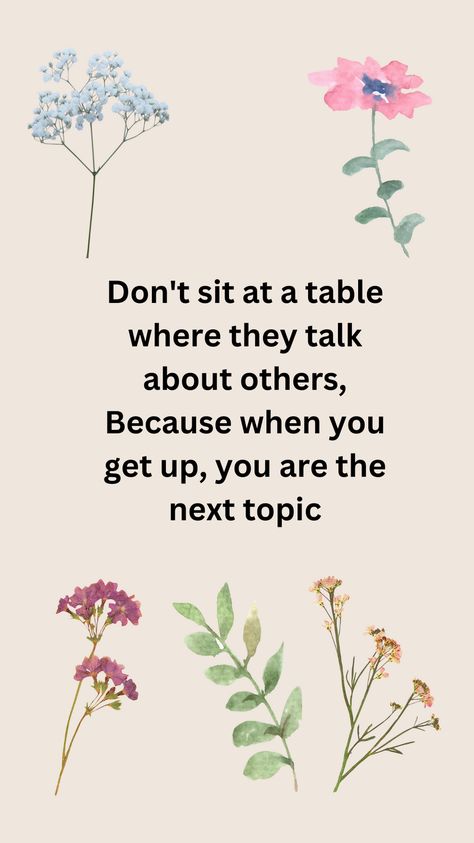 Don't sit at a table where they talk about others, Because when you get up, you are the next topic